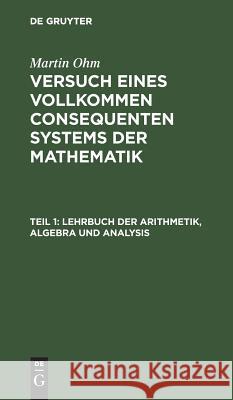 DE GRUYTER

Martin Ohm

VERSUCH EINES VOLLKOMMEN CONSEQUENTEN SYSTEMS DER MATHEMATIK

TEIL 1: LEHRBUCH DER ARITHMETIK, ALGEBRA UND ANALYSIS

DE G

Kraina Książek